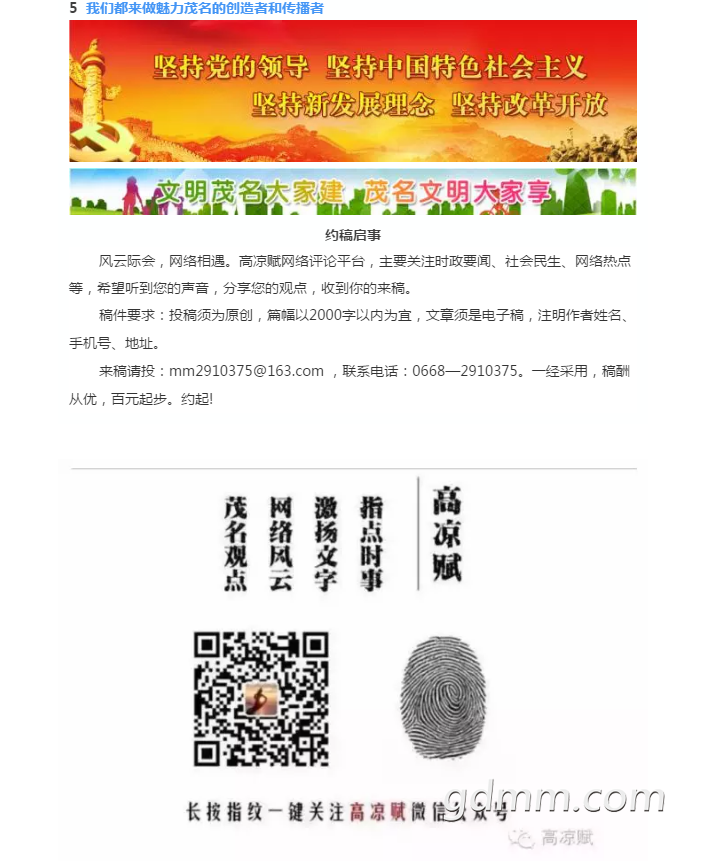 5 我们都来做魅力茂名的创造者和传播者

坚持党的领导 坚持中国特色社会主义
坚持新发展理念 坚持改革开放

文明茂名大家建 茂名文明大家享

约稿启事

风云际会，网络相遇。高凉赋网络评论平台，主要关注时政要闻、社会民生、网络热点等，希望听到您的声音，分享您的观点，收到你的来稿。

稿件要求：投稿须为原创，篇幅以2000字以内为宜，文章须是电子稿，注明作者姓名、手机号、地址。

来稿请投：mm2910375@163.com ，联系电话：0668—2910375。一经采用，稿酬从优，百元起步。约起!

高凉赋

指点时事
激扬文字
网络风云
茂名观点

长按指纹一键关注高凉赋微信公众号

gdmm.com

高凉赋